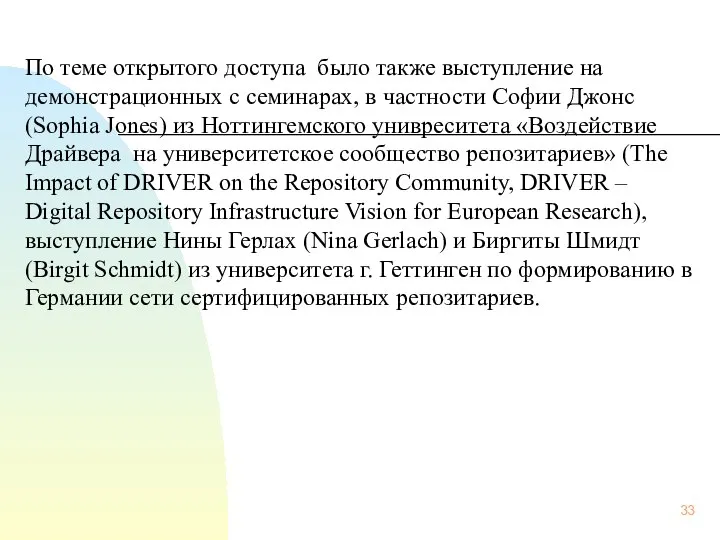 По теме открытого доступа было также выступление на демонстрационных с семинарах, в частности Софии Джонс (Sophia Jones) из Ноттингемского унивреситета «Воздействие Драйвера на университетское сообщество репозитариев» (The Impact of DRIVER on the Repository Community, DRIVER – Digital Repository Infrastructure Vision for European Research), выступление Нины Герлах (Nina Gerlach) и Биргиты Шмидт (Birgit Schmidt) из университета г. Геттинген по формированию в Германии сети сертифицированных репозитариев.

33